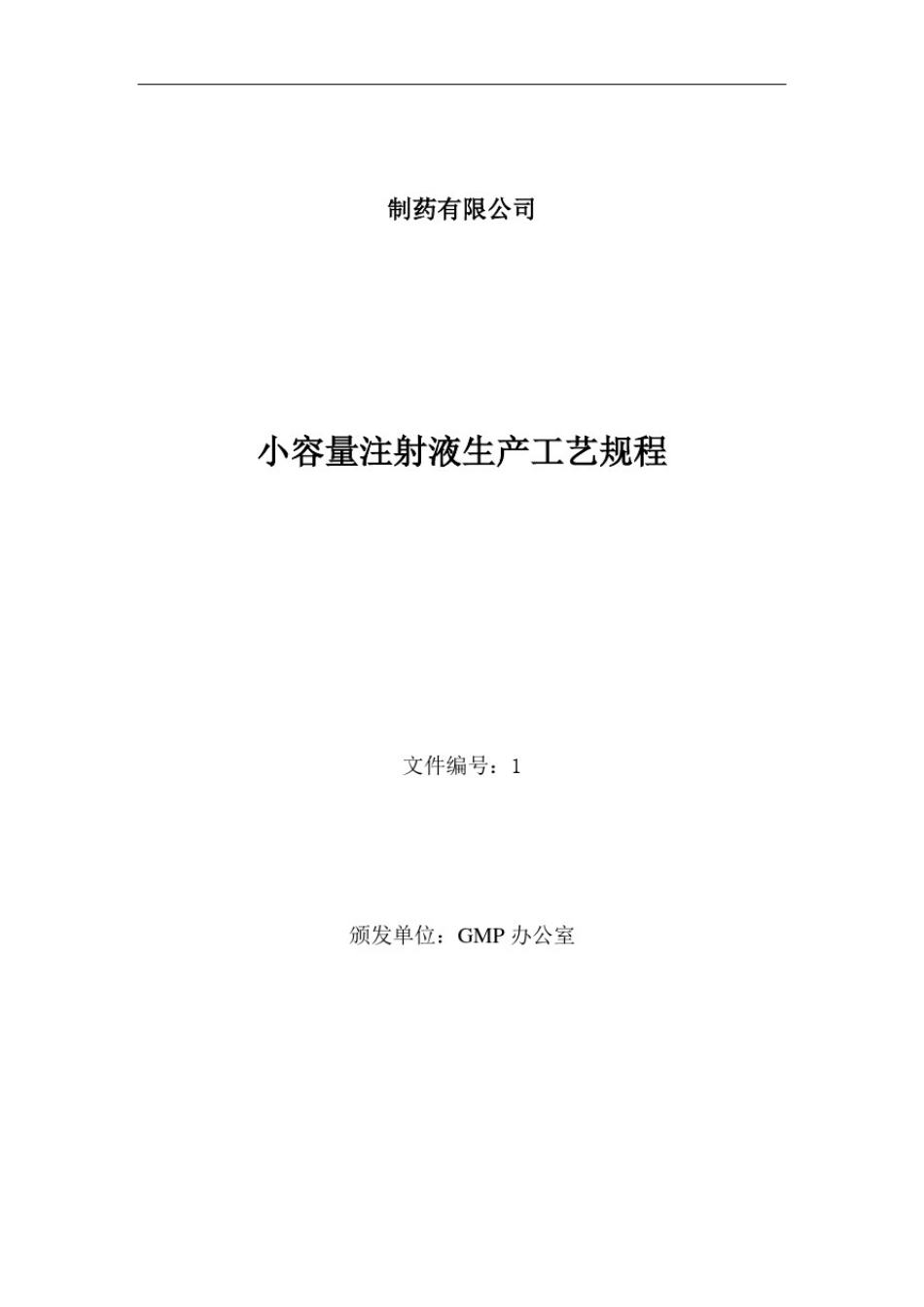 制药有限公司

小容量注射液生产工艺规程

文件编号：1

颁发单位：GMP 办公室